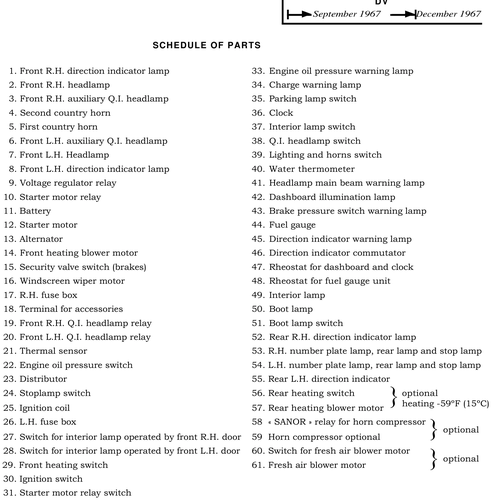 DV
September 1967 December 1967

SCHEDULE OF PARTS

1. Front R.H. direction indicator lamp
2. Front R.H. headlamp
3. Front R.H. auxiliary Q.I. headlamp
4. Second country horn
5. First country horn
6. Front L.H. auxiliary Q.I. headlamp
7. Front L.H. Headlamp
8. Front L.H. direction indicator lamp
9. Voltage regulator relay
10. Starter motor relay
11. Battery
12. Starter motor
13. Alternator
14. Front heating blower motor
15. Security valve switch (brakes)
16. Windscreen wiper motor
17. R.H. fuse box
18. Terminal for accessories
19. Front R.H. Q.I. headlamp relay
20. Front L.H. Q.I. headlamp relay
21. Thermal sensor
22. Engine oil pressure switch
23. Distributor
24. Stoplamp switch
25. Ignition coil
26. L.H. fuse box
27. Switch for interior lamp operated by front R.H. door
28. Switch for interior lamp operated by front L.H. door
29. Front heating switch
30. Ignition switch
31. Starter motor relay switch

33. Engine oil pressure warning lamp
34. Charge warning lamp
35. Parking lamp switch
36. Clock
37. Interior lamp switch
38. Q.I. headlamp switch
39. Lighting and horns switch
40. Water thermometer
41. Headlamp main beam warning lamp
42. Dashboard illumination lamp
43. Brake pressure switch warning lamp
44. Fuel gauge
45. Direction indicator warning lamp
46. Direction indicator commutator
47. Rheostat for dashboard and clock
48. Rheostat for fuel gauge unit
49. Interior lamp
50. Boot lamp
51. Boot lamp switch
52. Rear R.H. direction indicator lamp
53. R.H. number plate lamp, rear lamp and stop lamp
54. L.H. number plate lamp, rear lamp and stop lamp
55. Rear L.H. direction indicator
56. Rear heating switch
57. Rear heating blower motor
optional heating -59°F (15°C)
58 « SANOR » relay for horn compressor
59 Horn compressor optional
optional
60. Switch for fresh air blower motor
61. Fresh air blower motor
optional